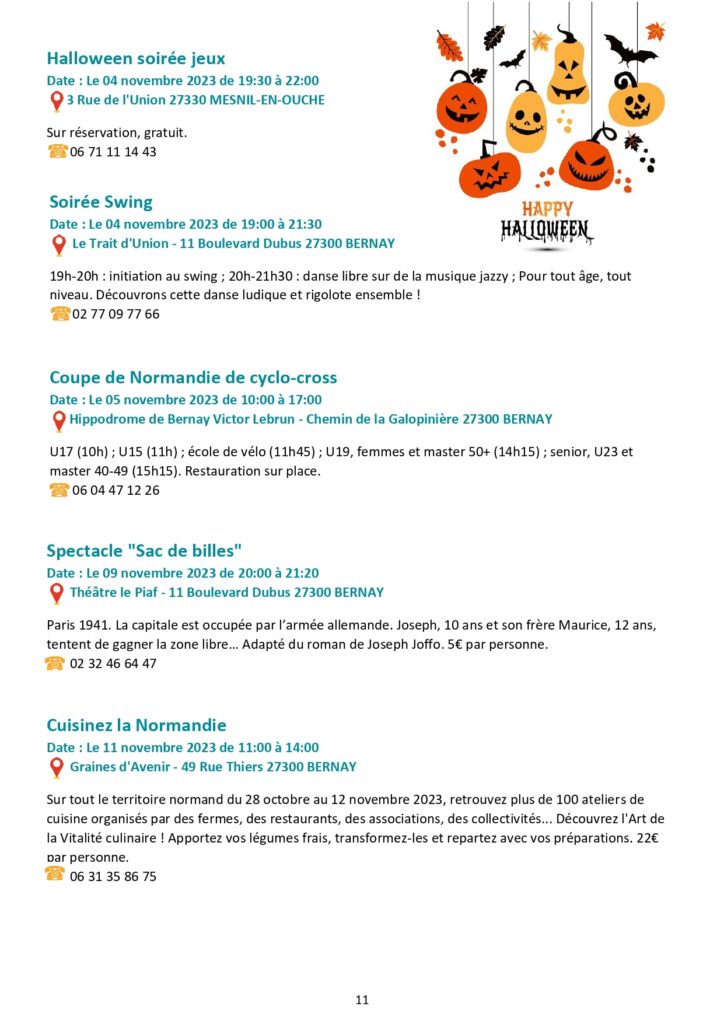 Halloween soirée jeux
Date : Le 04 novembre 2023 de 19:30 à 22:00
3 Rue de l'Union 27330 MESNIL-EN-OUCHE

Sur réservation, gratuit.
06 71 11 14 43

HAPPY HALLOWEEN

Soirée Swing
Date : Le 04 novembre 2023 de 19:00 à 21:30
Le Trait d'Union - 11 Boulevard Dubus 27300 BERNAY

19h-20h : initiation au swing ; 20h-21h30 : danse libre sur de la musique jazzy ; Pour tout âge, tout niveau. Découvrons cette danse ludique et rigolote ensemble !
02 77 09 77 66

Coupe de Normandie de cyclo-cross
Date : Le 05 novembre 2023 de 10:00 à 17:00
Hippodrome de Bernay Victor Lebrun - Chemin de la Galopinière 27300 BERNAY

U17 (10h) ; U15 (11h) ; école de vélo (11h45) ; U19, femmes et master 50+ (14h15) ; senior, U23 et master 40-49 (15h15). Restauration sur place.
06 04 47 12 26

Spectacle "Sac de billes"
Date : Le 09 novembre 2023 de 20:00 à 21:20
Théâtre le Piaf - 11 Boulevard Dubus 27300 BERNAY

Paris 1941. La capitale est occupée par l'armée allemande. Joseph, 10 ans et son frère Maurice, 12 ans, tentent de gagner la zone libre... Adapté du roman de Joseph Joffo. 5€ par personne.
02 32 46 64 47

Cuisinez la Normandie
Date : Le 11 novembre 2023 de 11:00 à 14:00
Graines d'Avenir - 49 Rue Thiers 27300 BERNAY

Sur tout le territoire normand du 28 octobre au 12 novembre 2023, retrouvez plus de 100 ateliers de cuisine organisés par des fermes, des restaurants, des associations, des collectivités... Découvrez l'Art de la Vitalité culinaire ! Apportez vos légumes frais, transformez-les et repartez avec vos préparations. 22€ par personne.
06 31 35 86 75

11